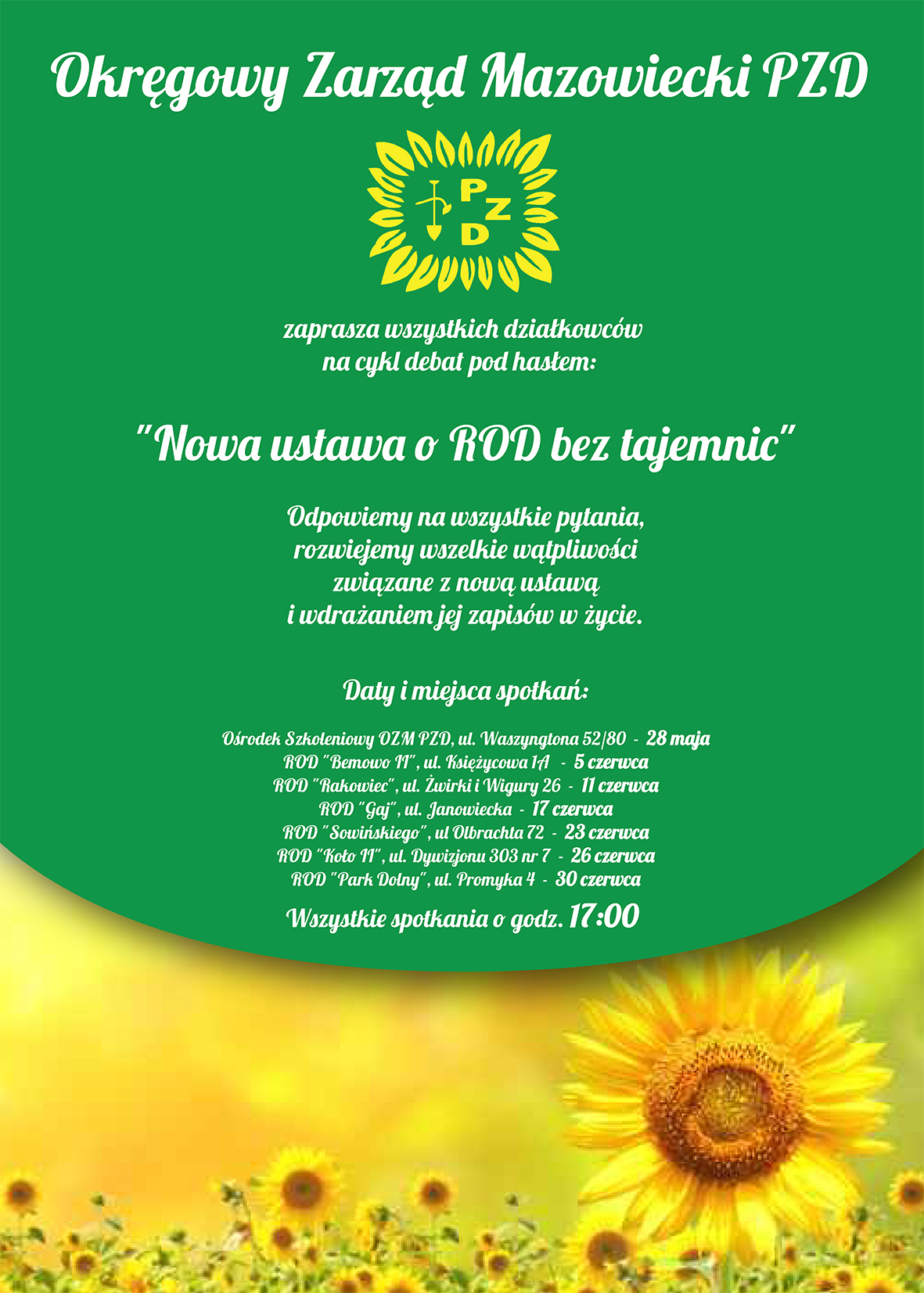 Okręgowy Zarząd Mazowiecki PZD

PZD

zaprasza wszystkich działkowców na cykl debat pod hasłem:

"Nowa ustawa o ROD bez tajemnic"

Odpowiemy na wszystkie pytania, rozwiejemy wszelkie wątpliwości związane z nową ustawą i wdrażaniem jej zapisów w życie.

Daty i miejsca spotkań:

Ośrodek Szkoleniowy OZM PZD, ul. Waszyngtona 52/80 - 28 maja
ROD "Bemowo II", ul. Księżycowa 1A - 5 czerwca
ROD "Rakowiec", ul. Żwirki i Wigury 26 - 11 czerwca
ROD "Gaj", ul. Janowiecka - 17 czerwca
ROD "Sowińskiego", ul Olbrachta 72 - 23 czerwca
ROD "Koło II", ul. Dywizjonu 303 nr 7 - 26 czerwca
ROD "Park Dolny", ul. Promyka 4 - 30 czerwca

Wszystkie spotkania o godz. 17:00